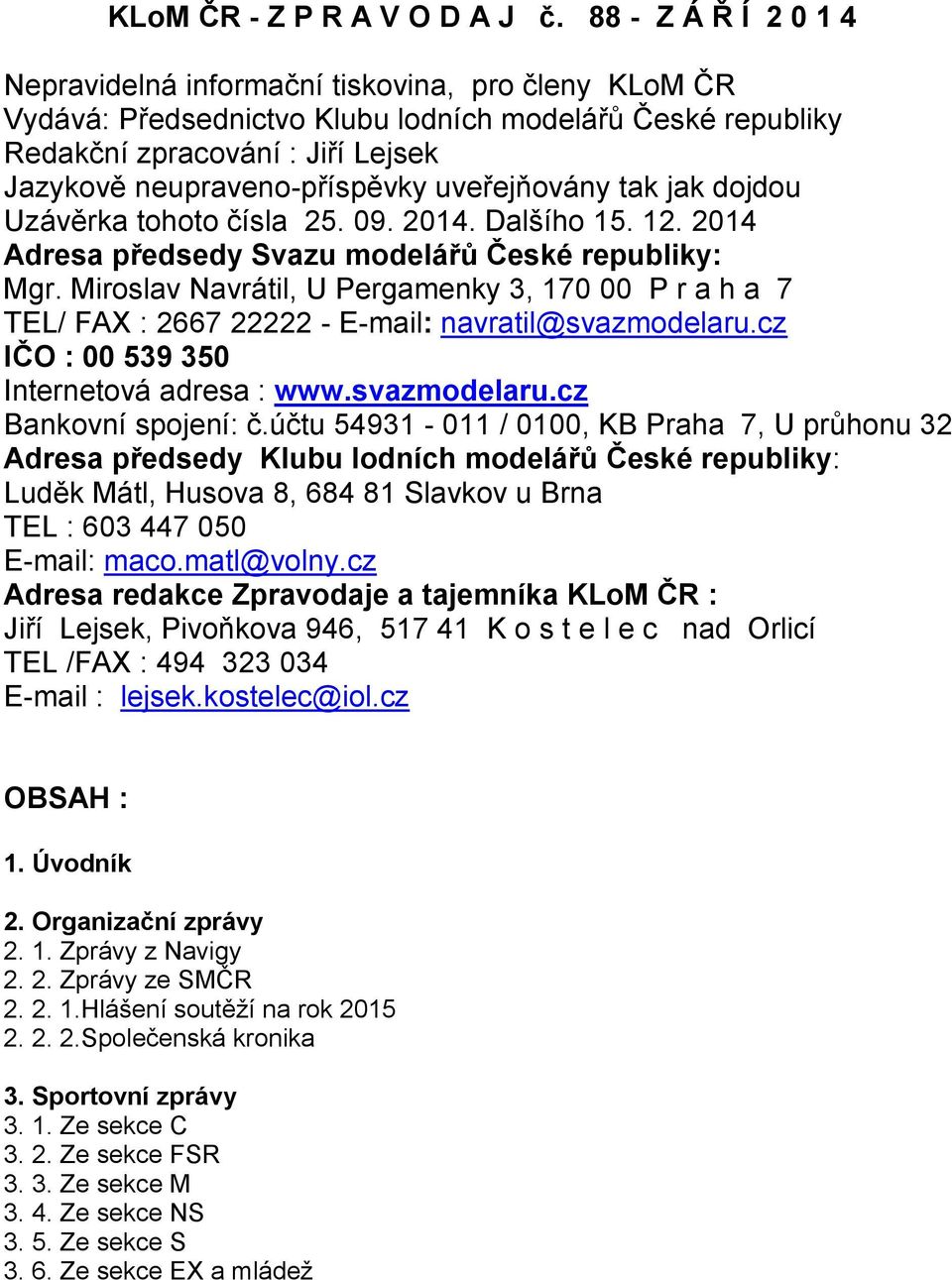 KLoM ČR - Z P R A V O D A J č. 88 - Z Á Ř Í 2 0 1 4

Nepravidelná informační tiskovina, pro členy KLoM ČR
Vydává: Předsednictvo Klubu lodních modelářů České republiky
Redakční zpracování : Jiří Lejsek
Jazykově neupraveno-příspěvky uveřejňovány tak jak dojdou
Uzávěrka tohoto čísla 25. 09. 2014. Dalšího 15. 12. 2014
Adresa předsedy Svazu modelářů České republiky:
Mgr. Miroslav Navrátil, U Pergamenky 3, 170 00 P r a h a 7
TEL/ FAX : 2667 22222 - E-mail: navratil@svazmodelaru.cz
IČO : 00 539 350
Internetová adresa : www.svazmodelaru.cz
Bankovní spojení: č.účtu 54931 - 011 / 0100, KB Praha 7, U průhonu 32
Adresa předsedy Klubu lodních modelářů České republiky:
Luděk Mátl, Husova 8, 684 81 Slavkov u Brna
TEL : 603 447 050
E-mail: maco.matl@volny.cz
Adresa redakce Zpravodaje a tajemníka KLoM ČR :
Jiří Lejsek, Pivoňkova 946, 517 41 K o s t e l e c nad Orlicí
TEL /FAX : 494 323 034
E-mail : lejsek.kostelec@iol.cz

OBSAH :

1. Úvodník

2. Organizační zprávy
2. 1. Zprávy z Navigy
2. 2. Zprávy ze SMČR
2. 2. 1.Hlášení soutěží na rok 2015
2. 2. 2.Společenská kronika

3. Sportovní zprávy
3. 1. Ze sekce C
3. 2. Ze sekce FSR
3. 3. Ze sekce M
3. 4. Ze sekce NS
3. 5. Ze sekce S
3. 6. Ze sekce EX a mládež